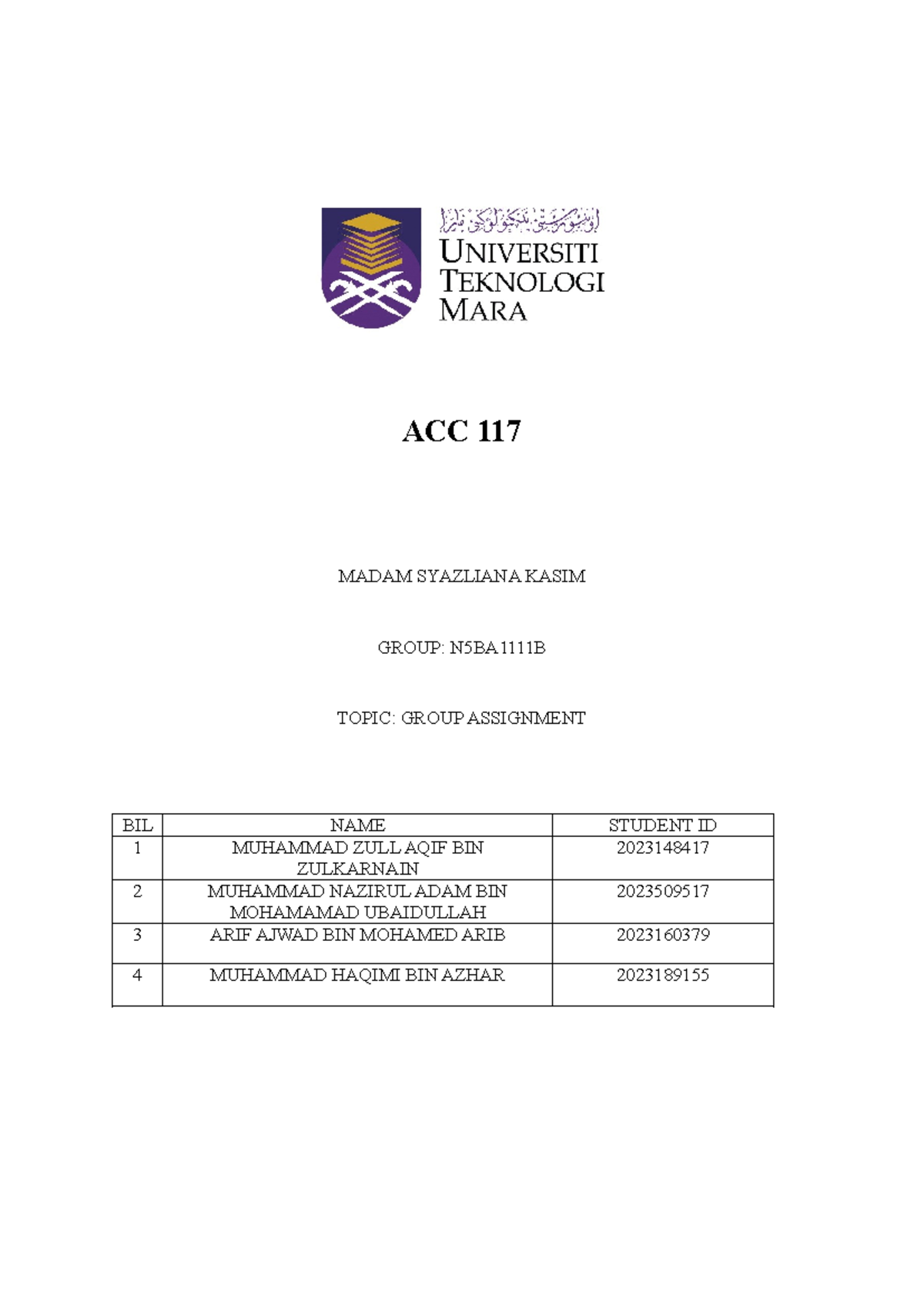 اونيۏرسيتي تيكنولوڬي مارا

UNIVERSITI TEKNOLOGI MARA

ACC 117

MADAM SYAZLIANA KASIM

GROUP: N5BA1111B

TOPIC: GROUP ASSIGNMENT

| BIL | NAME | STUDENT ID |
|---|---|---|
| 1 | MUHAMMAD ZULL AQIF BIN ZULKARNAIN | 2023148417 |
| 2 | MUHAMMAD NAZIRUL ADAM BIN MOHAMAMAD UBAIDULLAH | 2023509517 |
| 3 | ARIF AJWAD BIN MOHAMED ARIB | 2023160379 |
| 4 | MUHAMMAD HAQIMI BIN AZHAR | 2023189155 |